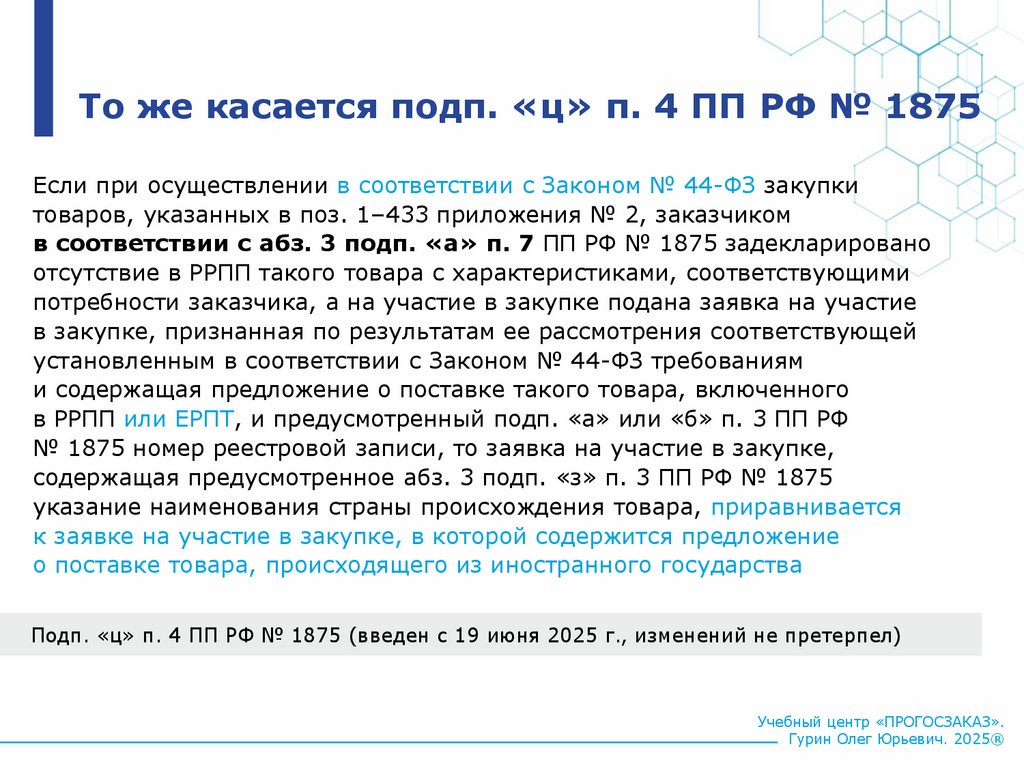 То же касается подп. «ц» п. 4 ПП РФ № 1875

Если при осуществлении в соответствии с Законом № 44-ФЗ закупки товаров, указанных в поз. 1–433 приложения № 2, заказчиком в соответствии с абз. 3 подп. «а» п. 7 ПП РФ № 1875 задекларировано отсутствие в РРПП такого товара с характеристиками, соответствующими потребности заказчика, а на участие в закупке подана заявка на участие в закупке, признанная по результатам ее рассмотрения соответствующей установленным в соответствии с Законом № 44-ФЗ требованиям и содержащая предложение о поставке такого товара, включенного в РРПП или ЕРПТ, и предусмотренный подп. «а» или «б» п. 3 ПП РФ № 1875 номер реестровой записи, то заявка на участие в закупке, содержащая предусмотренное абз. 3 подп. «з» п. 3 ПП РФ № 1875 указание наименования страны происхождения товара, приравнивается к заявке на участие в закупке, в которой содержится предложение о поставке товара, происходящего из иностранного государства

Подп. «ц» п. 4 ПП РФ № 1875 (введен с 19 июня 2025 г., изменений не претерпел)

Учебный центр «ПРОГОСЗАКАЗ».
Гурин Олег Юрьевич. 2025®